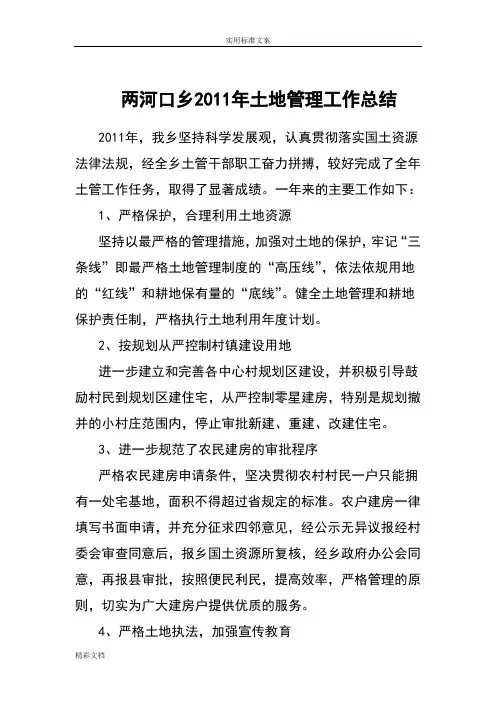 实用标准文案

两河口乡2011年土地管理工作总结

2011年，我乡坚持科学发展观，认真贯彻落实国土资源法律法规，经全乡土管干部职工奋力拼搏，较好完成了全年土管工作任务，取得了显著成绩。一年来的主要工作如下：

1、严格保护，合理利用土地资源

坚持以最严格的管理措施，加强对土地的保护，牢记“三条线”即最严格土地管理制度的“高压线”，依法依规用地的“红线”和耕地保有量的“底线”。健全土地管理和耕地保护责任制，严格执行土地利用年度计划。

2、按规划从严控制村镇建设用地

进一步建立和完善各中心村规划区建设，并积极引导鼓励村民到规划区建住宅，从严控制零星建房，特别是规划撤并的小村庄范围内，停止审批新建、重建、改建住宅。

3、进一步规范了农民建房的审批程序

严格农民建房申请条件，坚决贯彻农村村民一户只能拥有一处宅基地，面积不得超过省规定的标准。农户建房一律填写书面申请，并充分征求四邻意见，经公示无异议报经村委会审查同意后，报乡国土资源所复核，经乡政府办公会同意，再报县审批，按照便民利民，提高效率，严格管理的原则，切实为广大建房户提供优质的服务。

4、严格土地执法，加强宣传教育

精彩文档